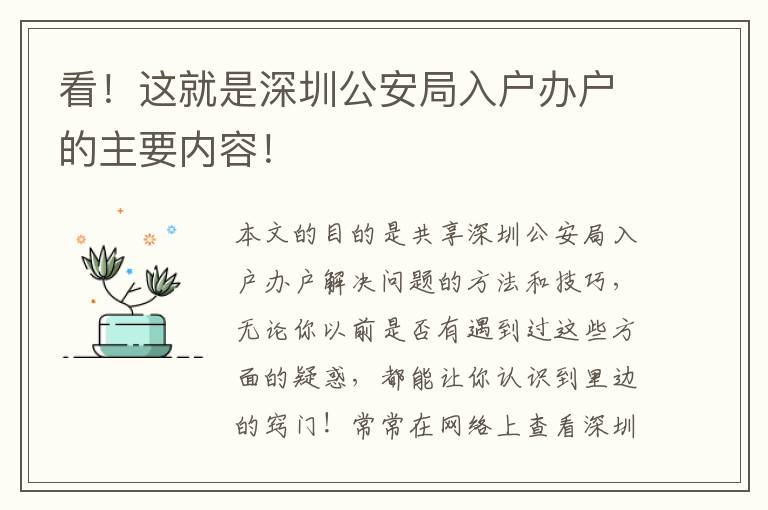 看！这就是深圳公安局入户办户的主要内容！

本文的目的是共享深圳公安局入户办户解决问题的方法和技巧，无论你以前是否有遇到过这些方面的疑惑，都能让你认识到里边的窍门！常常在网络上查看深圳